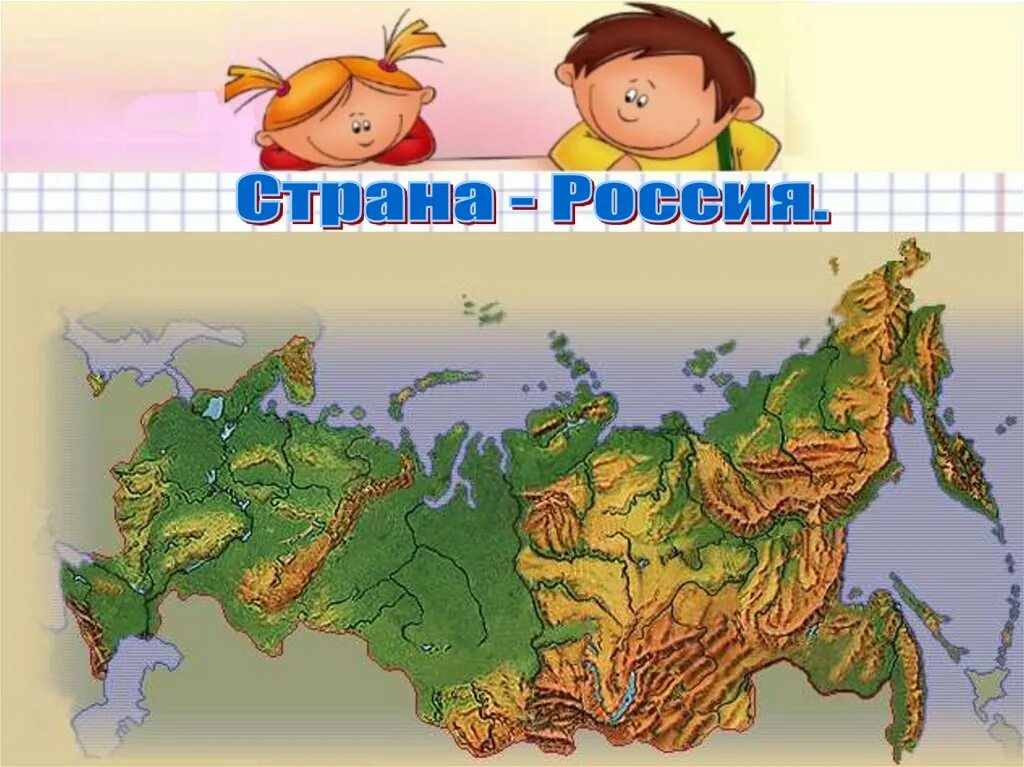 Страна - Россия.